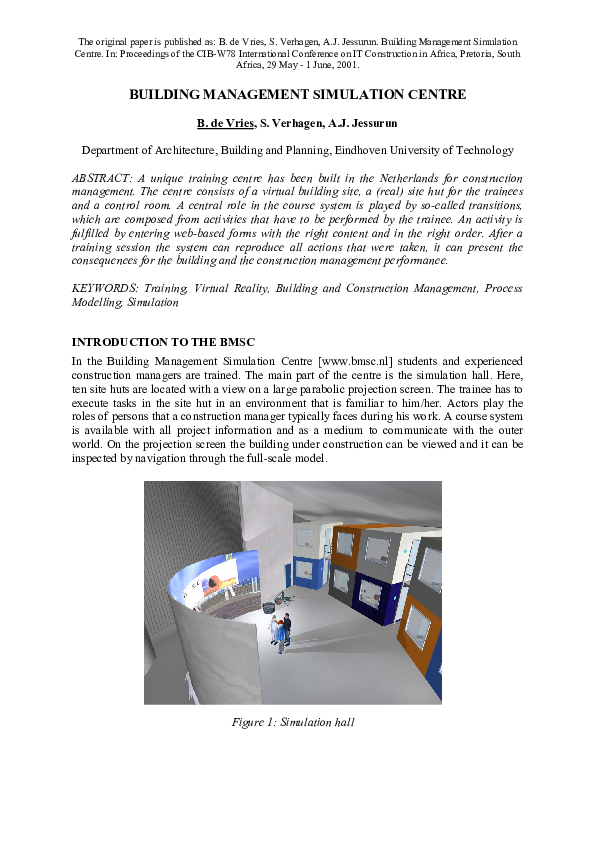 The original paper is published as: B. de Vries, S. Verhagen, A.J. Jessurun. Building Management Simulation Centre. In: Proceedings of the CIB-W78 International Conference on IT Construction in Africa, Pretoria, South Africa, 29 May - 1 June, 2001.

BUILDING MANAGEMENT SIMULATION CENTRE

B. de Vries, S. Verhagen, A.J. Jessurun

Department of Architecture, Building and Planning, Eindhoven University of Technology

ABSTRACT: A unique training centre has been built in the Netherlands for construction management. The centre consists of a virtual building site, a (real) site hut for the trainees and a control room. A central role in the course system is played by so-called transitions, which are composed from activities that have to be performed by the trainee. An activity is fulfilled by entering web-based forms with the right content and in the right order. After a training session the system can reproduce all actions that were taken, it can present the consequences for the building and the construction management performance.

KEYWORDS: Training, Virtual Reality, Building and Construction Management, Process Modelling, Simulation

INTRODUCTION TO THE BMSC

In the Building Management Simulation Centre [www.bmsc.nl] students and experienced construction managers are trained. The main part of the centre is the simulation hall. Here, ten site huts are located with a view on a large parabolic projection screen. The trainee has to execute tasks in the site hut in an environment that is familiar to him/her. Actors play the roles of persons that a construction manager typically faces during his work. A course system is available with all project information and as a medium to communicate with the outer world. On the projection screen the building under construction can be viewed and it can be inspected by navigation through the full-scale model.

Figure 1: Simulation hall